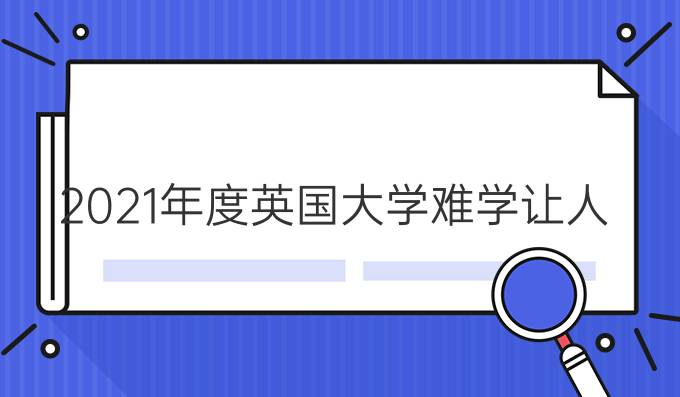 2021年度英国大学难学让人